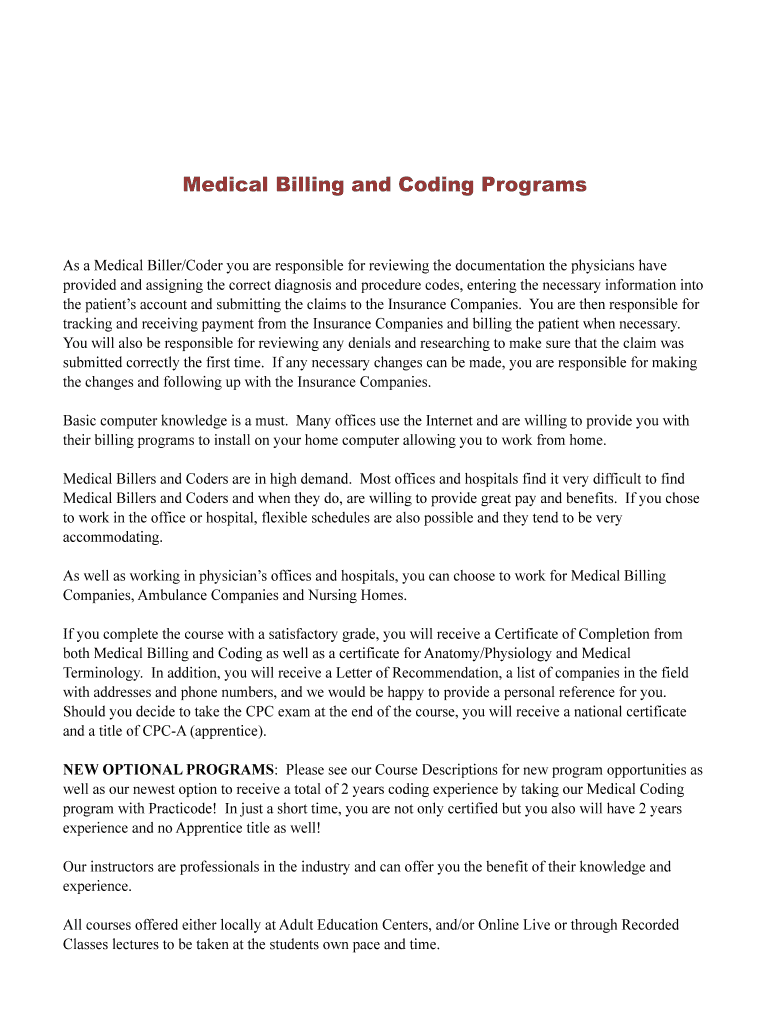 Medical Billing and Coding Programs

As a Medical Biller/Coder you are responsible for reviewing the documentation the physicians have provided and assigning the correct diagnosis and procedure codes, entering the necessary information into the patient's account and submitting the claims to the Insurance Companies. You are then responsible for tracking and receiving payment from the Insurance Companies and billing the patient when necessary. You will also be responsible for reviewing any denials and researching to make sure that the claim was submitted correctly the first time. If any necessary changes can be made, you are responsible for making the changes and following up with the Insurance Companies.

Basic computer knowledge is a must. Many offices use the Internet and are willing to provide you with their billing programs to install on your home computer allowing you to work from home.

Medical Billers and Coders are in high demand. Most offices and hospitals find it very difficult to find Medical Billers and Coders and when they do, are willing to provide great pay and benefits. If you chose to work in the office or hospital, flexible schedules are also possible and they tend to be very accommodating.

As well as working in physician's offices and hospitals, you can choose to work for Medical Billing Companies, Ambulance Companies and Nursing Homes.

If you complete the course with a satisfactory grade, you will receive a Certificate of Completion from both Medical Billing and Coding as well as a certificate for Anatomy/Physiology and Medical Terminology. In addition, you will receive a Letter of Recommendation, a list of companies in the field with addresses and phone numbers, and we would be happy to provide a personal reference for you. Should you decide to take the CPC exam at the end of the course, you will receive a national certificate and a title of CPC-A (apprentice).

NEW OPTIONAL PROGRAMS: Please see our Course Descriptions for new program opportunities as well as our newest option to receive a total of 2 years coding experience by taking our Medical Coding program with Practicode! In just a short time, you are not only certified but you also will have 2 years experience and no Apprentice title as well!

Our instructors are professionals in the industry and can offer you the benefit of their knowledge and experience.

All courses offered either locally at Adult Education Centers, and/or Online Live or through Recorded Classes lectures to be taken at the students own pace and time.